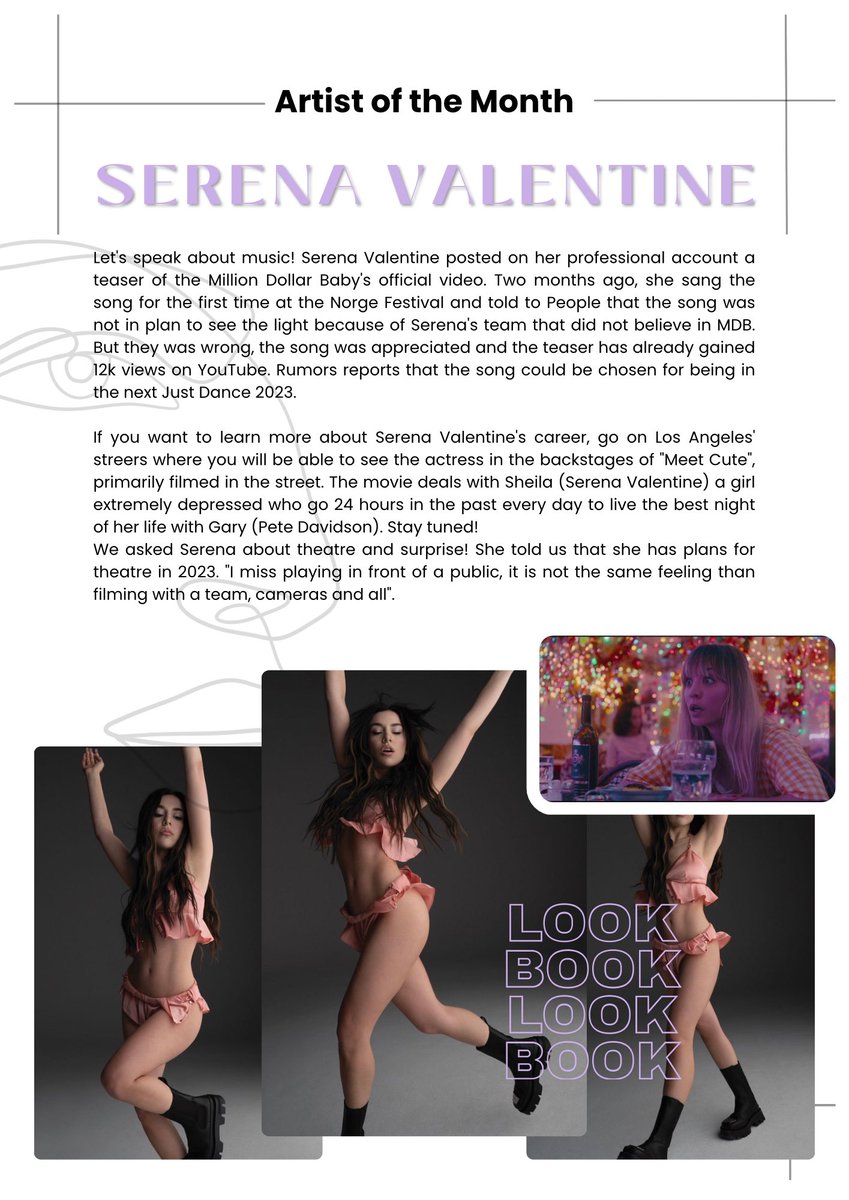 Artist of the Month

SERENA VALENTINE

Let's speak about music! Serena Valentine posted on her professional account a teaser of the Million Dollar Baby's official video. Two months ago, she sang the song for the first time at the Norge Festival and told to People that the song was not in plan to see the light because of Serena's team that did not believe in MDB. But they was wrong, the song was appreciated and the teaser has already gained 12k views on YouTube. Rumors reports that the song could be chosen for being in the next Just Dance 2023.

If you want to learn more about Serena Valentine's career, go on Los Angeles' streers where you will be able to see the actress in the backstages of "Meet Cute", primarily filmed in the street. The movie deals with Sheila (Serena Valentine) a girl extremely depressed who go 24 hours in the past every day to live the best night of her life with Gary (Pete Davidson). Stay tuned!
We asked Serena about theatre and surprise! She told us that she has plans for theatre in 2023. "I miss playing in front of a public, it is not the same feeling than filming with a team, cameras and all".

LOOK
BOOK
LOOK
BOOK